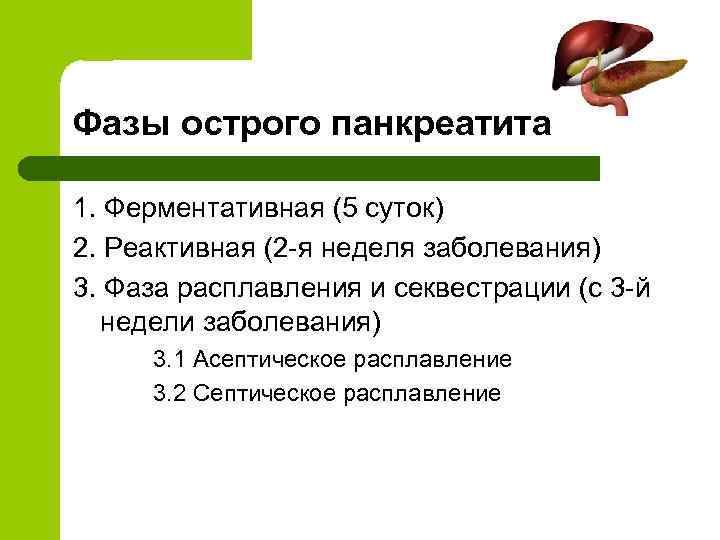 Фазы острого панкреатита

1. Ферментативная (5 суток)

2. Реактивная (2-я неделя заболевания)

3. Фаза расплавления и секвестрации (с 3-й недели заболевания)

3.1 Асептическое расплавление

3.2 Септическое расплавление